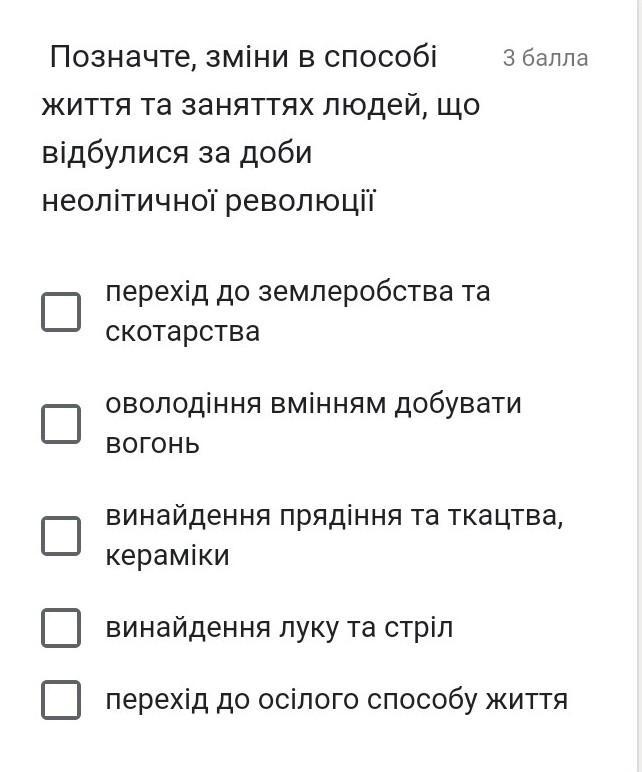 Позначте, зміни в способі життя та заняттях людей, що відбулися за доби неолітичної революції

3 балла

перехід до землеробства та скотарства

оволодіння вмінням добувати вогонь

винайдення прядіння та ткацтва, кераміки

винайдення луку та стріл

перехід до осілого способу життя